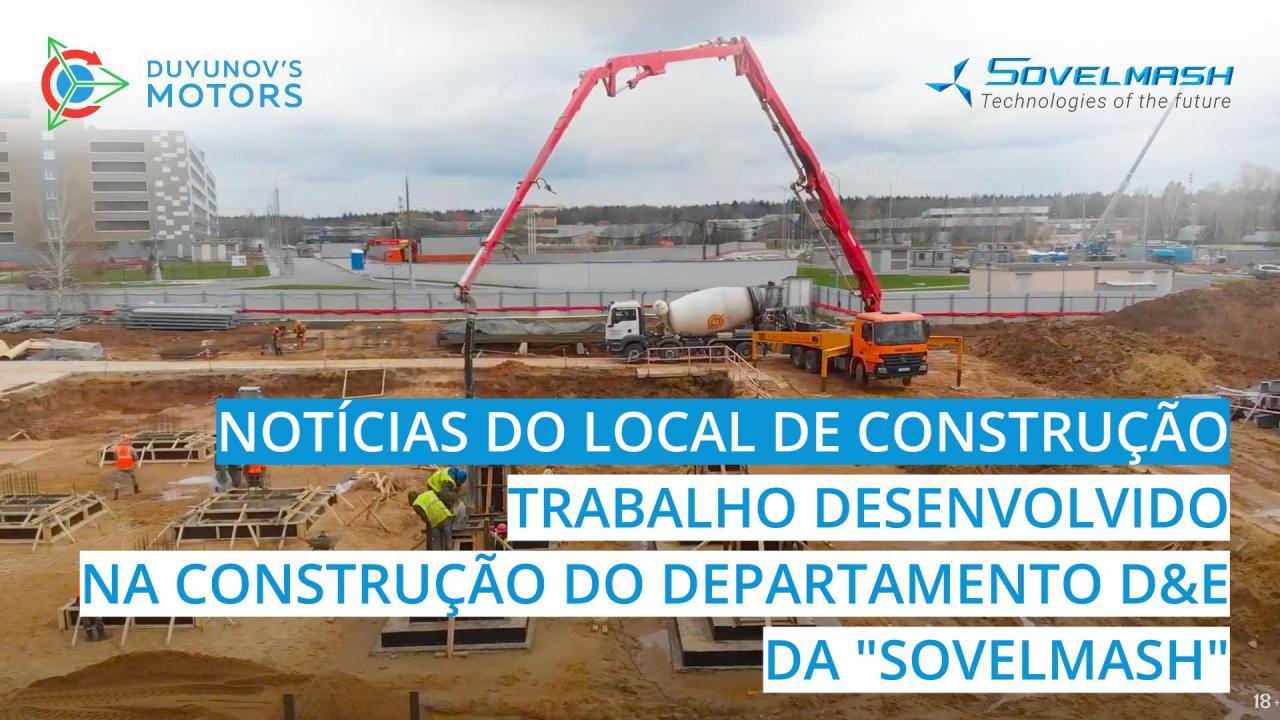 DUYUNOV'S MOTORS

SOVELMASH
Technologies of the future

NOTÍCIAS DO LOCAL DE CONSTRUÇÃO
TRABALHO DESENVOLVIDO
NA CONSTRUÇÃO DO DEPARTAMENTO D&E
DA "SOVELMASH"

18+